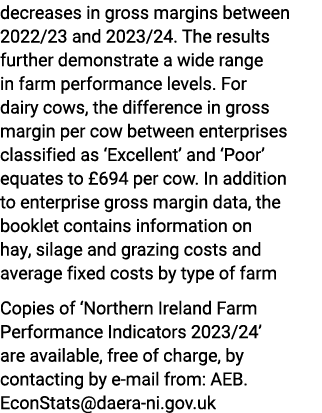 decreases in gross margins between 2022/23 and 2023/24. The results further demonstrate a wide range in farm performance levels. For dairy cows, the difference in gross margin per cow between enterprises classified as ‘Excellent’ and ‘Poor’ equates to £694 per cow. In addition to enterprise gross margin data, the booklet contains information on hay, silage and grazing costs and average fixed costs by type of farm

Copies of ‘Northern Ireland Farm Performance Indicators 2023/24’ are available, free of charge, by contacting by e-mail from: AEB. EconStats@daera-ni.gov.uk